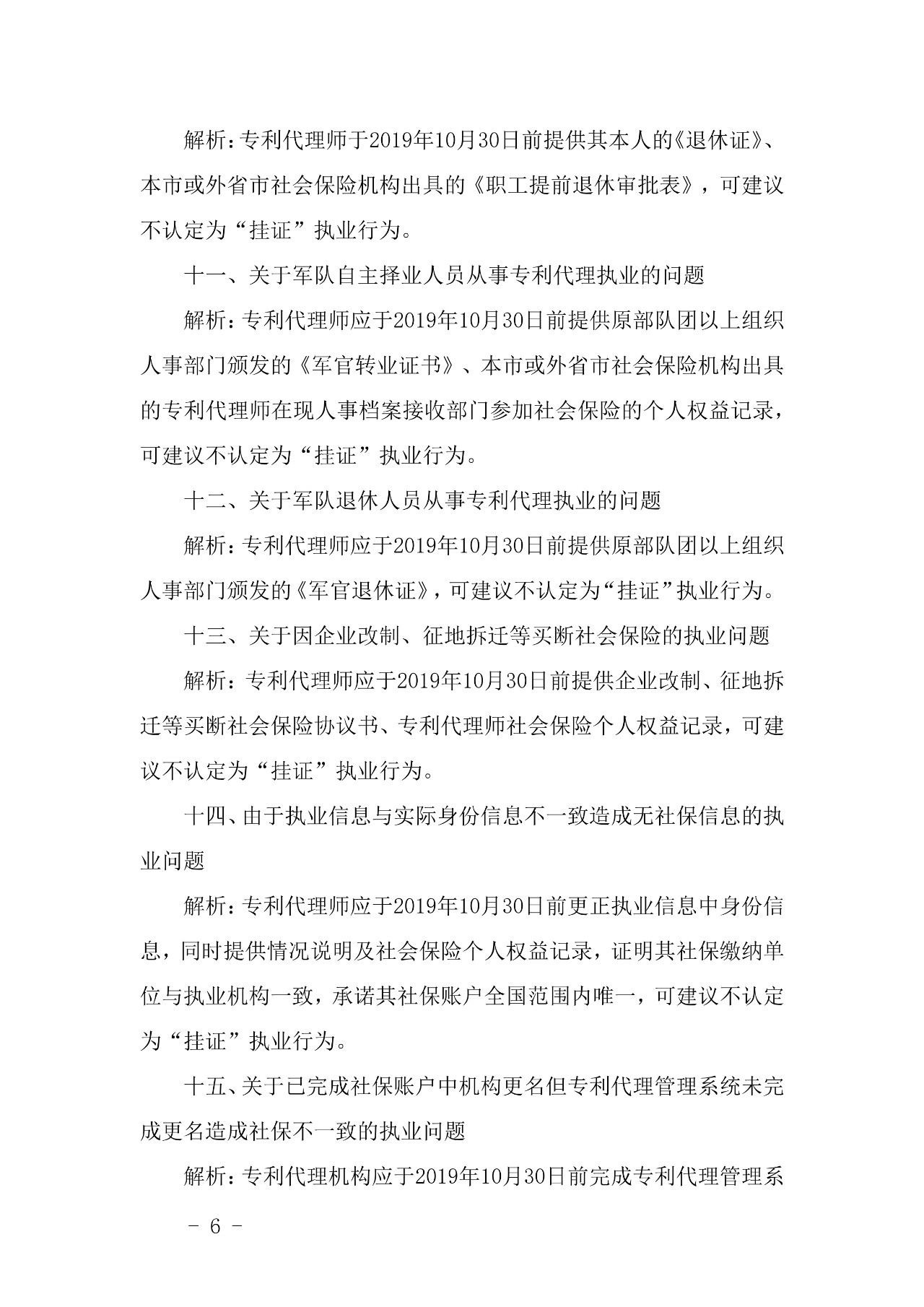 解析：专利代理师于2019年10月30日前提供其本人的《退休证》、本市或外省市社会保险机构出具的《职工提前退休审批表》，可建议不认定为“挂证”执业行为。

十一、关于军队自主择业人员从事专利代理执业的问题

解析：专利代理师应于2019年10月30日前提供原部队团以上组织人事部门颁发的《军官转业证书》、本市或外省市社会保险机构出具的专利代理师在现人事档案接收部门参加社会保险的个人权益记录，可建议不认定为“挂证”执业行为。

十二、关于军队退休人员从事专利代理执业的问题

解析：专利代理师应于2019年10月30日前提供原部队团以上组织人事部门颁发的《军官退休证》，可建议不认定为“挂证”执业行为。

十三、关于因企业改制、征地拆迁等买断社会保险的执业问题

解析：专利代理师应于2019年10月30日前提供企业改制、征地拆迁等买断社会保险协议书、专利代理师社会保险个人权益记录，可建议不认定为“挂证”执业行为。

十四、由于执业信息与实际身份信息不一致造成无社保信息的执业问题

解析：专利代理师应于2019年10月30日前更正执业信息中身份信息，同时提供情况说明及社会保险个人权益记录，证明其社保缴纳单位与执业机构一致，承诺其社保账户全国范围内唯一，可建议不认定为“挂证”执业行为。

十五、关于已完成社保账户中机构更名但专利代理管理系统未完成更名造成社保不一致的执业问题

解析：专利代理机构应于2019年10月30日前完成专利代理管理系

- 6 -